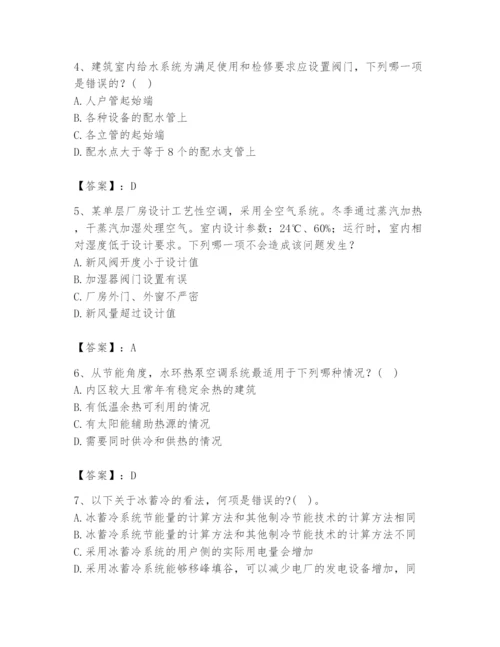 4、建筑室内给水系统为满足使用和检修要求应设置阀门，下列哪一项是错误的？（ ）
A. 人户管起始端
B. 各种设备的配水管上
C. 各立管的起始端
D. 配水点大于等于 8 个的配水支管上

【答案】：D

5、某单层厂房设计工艺性空调，采用全空气系统。冬季通过蒸汽加热，干蒸汽加湿处理空气。室内设计参数：24℃、60%；运行时，室内相对湿度低于设计要求。下列哪一项不会造成该问题发生？
A. 新风阀开度小于设计值
B. 加湿器阀门设置有误
C. 厂房外门、外窗不严密
D. 新风量超过设计值

【答案】：A

6、从节能角度，水环热泵空调系统最适用于下列哪种情况？（ ）
A. 内区较大且常年有稳定余热的建筑
B. 有低温余热可利用的情况
C. 有太阳能辅助热源的情况
D. 需要同时供冷和供热的情况

【答案】：D

7、以下关于冰蓄冷的看法，何项是错误的?（ ）。
A. 冰蓄冷系统节能量的计算方法和其他制冷节能技术的计算方法相同
B. 冰蓄冷系统节能量的计算方法和其他制冷节能技术的计算方法不同
C. 采用冰蓄冷系统的用户侧的实际用电量会增加
D. 采用冰蓄冷系统能够移峰填谷，可以减少电厂的发电设备增加，同